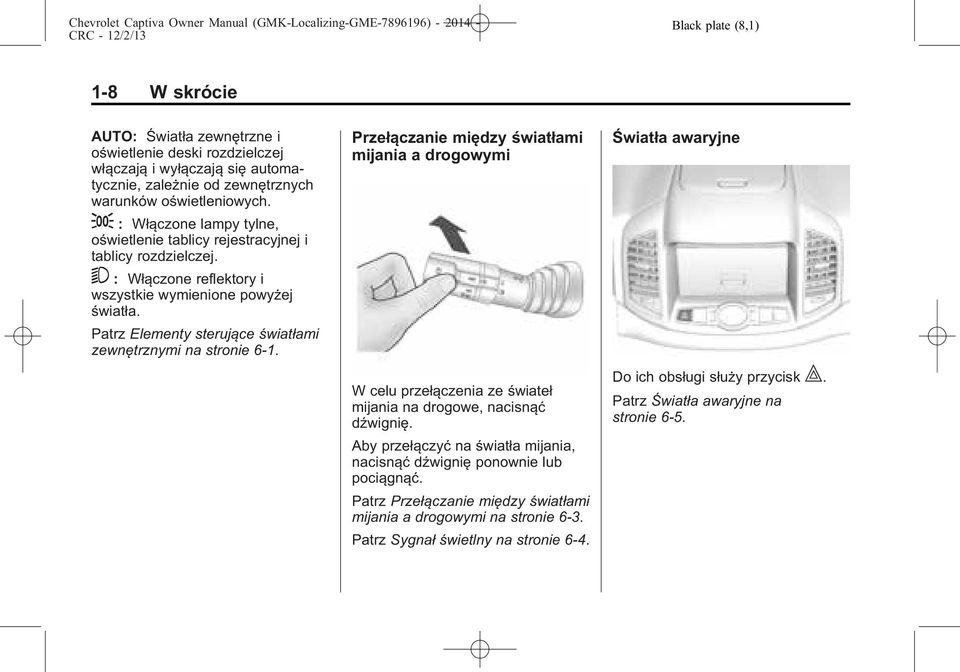 Chevrolet Captiva Owner Manual (GMK-Localizing-GME-7896196) - 2014 - CRC - 12/2/13

Black plate (8,1)

1-8 W skrócie

AUTO: Światła zewnętrzne i oświetlenie deski rozdzielczej włączają i wyłączają się automatycznie, zależnie od zewnętrznych warunków oświetleniowych.

: Włączone lampy tylne, oświetlenie tablicy rejestracyjnej i tablicy rozdzielczej.

: Włączone reflektory i wszystkie wymienione powyżej światła.

Patrz Elementy sterujące światłami zewnętrznymi na stronie 6-1.

Przełączanie między światłami mijania a drogowymi

W celu przełączenia ze świateł mijania na drogowe, nacisnąć dźwignię.

Aby przełączyć na światła mijania, nacisnąć dźwignię ponownie lub pociągnąć.

Patrz Przełączanie między światłami mijania a drogowymi na stronie 6-3.

Patrz Sygnał świetlny na stronie 6-4.

Światła awaryjne

Do ich obsługi służy przycisk .

Patrz Światła awaryjne na stronie 6-5.